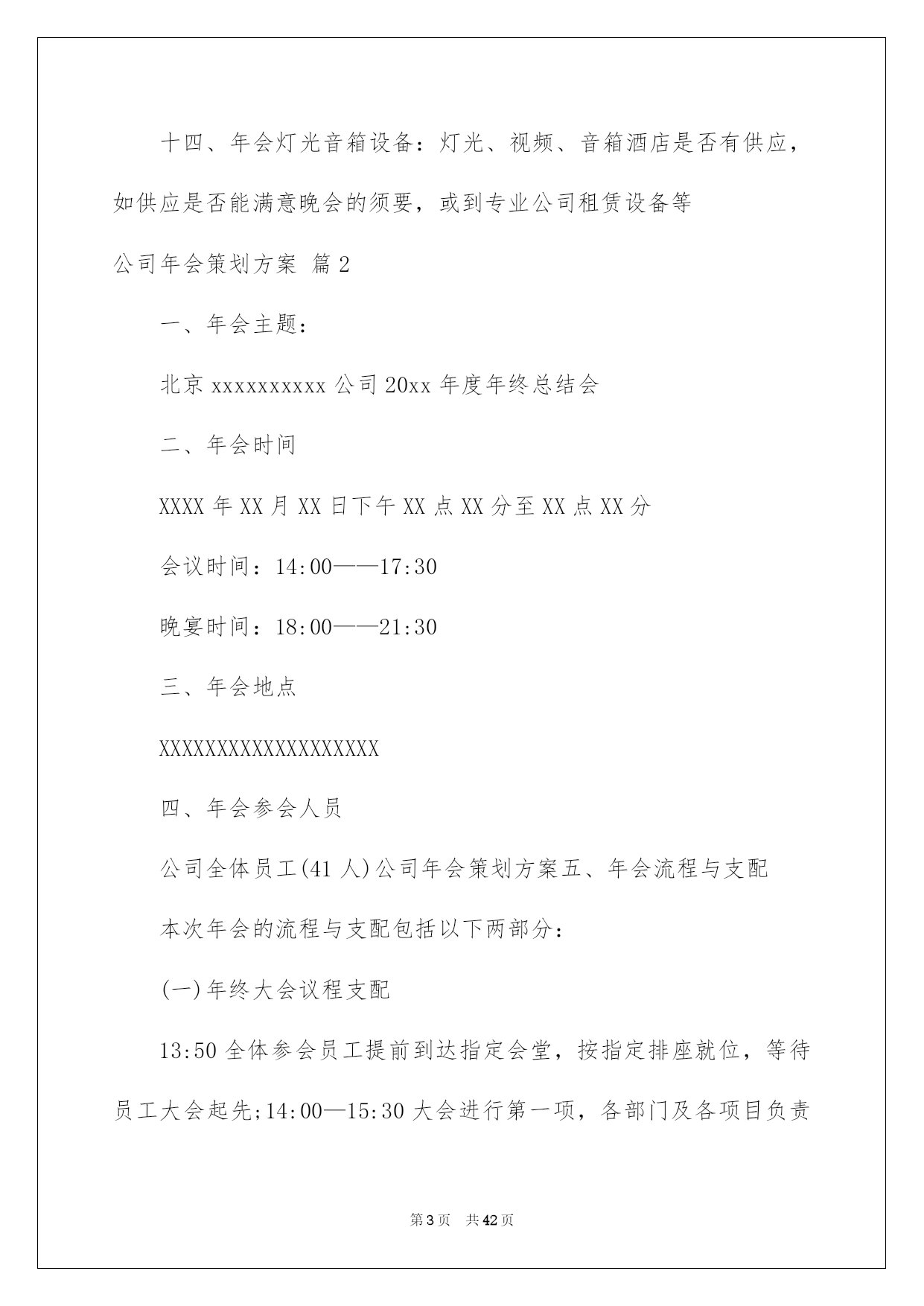 十四、年会灯光音箱设备：灯光、视频、音箱酒店是否有供应，如供应是否能满意晚会的须要，或到专业公司租赁设备等

公司年会策划方案 篇2

一、年会主题：

北京xxxxxxxxxx公司20xx年度年终总结会

二、年会时间

XXXX年XX月XX日下午XX点XX分至XX点XX分

会议时间：14:00——17:30

晚宴时间：18:00——21:30

三、年会地点

XXXXXXXXXXXXXXXXXXX

四、年会参会人员

公司全体员工(41人)公司年会策划方案五、年会流程与支配

本次年会的流程与支配包括以下两部分：

(一)年终大会议程支配

13:50全体参会员工提前到达指定会堂，按指定排座就位，等待员工大会起先;14:00—15:30大会进行第一项，各部门及各项目负责

第3页　共42页